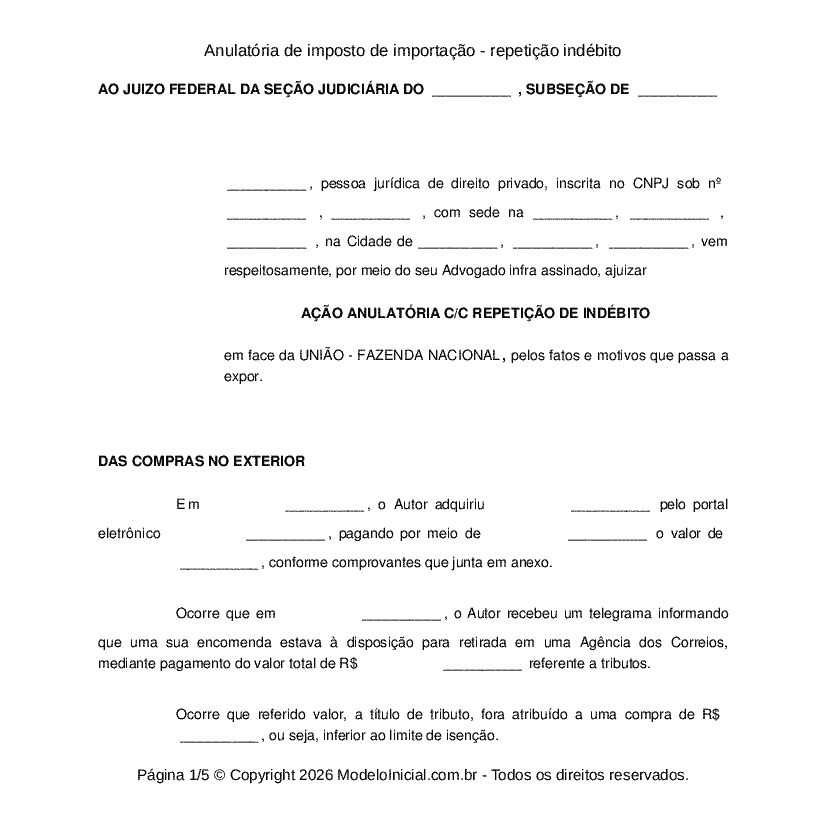 Anulatória de imposto de importação - repetição indébito

AO JUIZO FEDERAL DA SEÇÃO JUDICIÁRIA DO ____ , SUBSEÇÃO DE ____

____ , pessoa jurídica de direito privado, inscrita no CNPJ sob nº ____ , ____ , com sede na ____ , ____ , ____ , na Cidade de ____ , ____ , ____ , vem respeitosamente, por meio do seu Advogado infra assinado, ajuizar

AÇÃO ANULATÓRIA C/C REPETIÇÃO DE INDÉBITO

em face da UNIÃO - FAZENDA NACIONAL, pelos fatos e motivos que passa a expor.

DAS COMPRAS NO EXTERIOR

Em ____ , o Autor adquiriu ____ pelo portal eletrônico ____ , pagando por meio de ____ o valor de ____ , conforme comprovantes que junta em anexo.

Ocorre que em ____ , o Autor recebeu um telegrama informando que uma sua encomenda estava à disposição para retirada em uma Agência dos Correios, mediante pagamento do valor total de R$ ____ referente a tributos.

Ocorre que referido valor, a título de tributo, fora atribuído a uma compra de R$ ____ , ou seja, inferior ao limite de isenção.

Página 1/5 © Copyright 2026 ModeloInicial.com.br - Todos os direitos reservados.